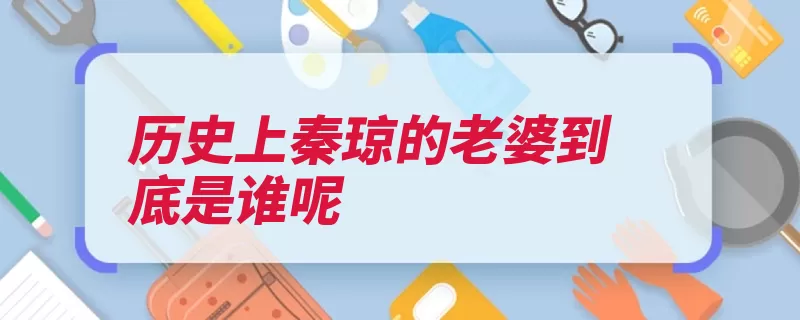 历史上秦琼的老婆到底是谁呢